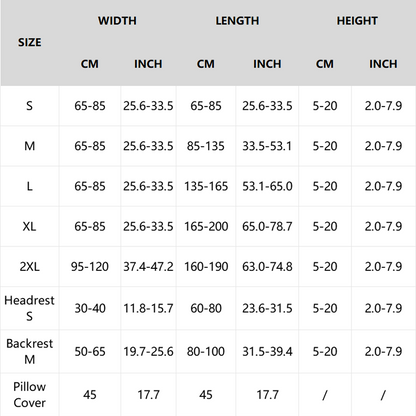 | SIZE | WIDTH CM | WIDTH INCH | LENGTH CM | LENGTH INCH | HEIGHT CM | HEIGHT INCH |
|---|---|---|---|---|---|---|
| S | 65-85 | 25.6-33.5 | 65-85 | 25.6-33.5 | 5-20 | 2.0-7.9 |
| M | 65-85 | 25.6-33.5 | 85-135 | 33.5-53.1 | 5-20 | 2.0-7.9 |
| L | 65-85 | 25.6-33.5 | 135-165 | 53.1-65.0 | 5-20 | 2.0-7.9 |
| XL | 65-85 | 25.6-33.5 | 165-200 | 65.0-78.7 | 5-20 | 2.0-7.9 |
| 2XL | 95-120 | 37.4-47.2 | 160-190 | 63.0-74.8 | 5-20 | 2.0-7.9 |
| Headrest S | 30-40 | 11.8-15.7 | 60-80 | 23.6-31.5 | 5-20 | 2.0-7.9 |
| Backrest M | 50-65 | 19.7-25.6 | 80-100 | 31.5-39.4 | 5-20 | 2.0-7.9 |
| Pillow Cover | 45 | 17.7 | 45 | 17.7 | / | / |